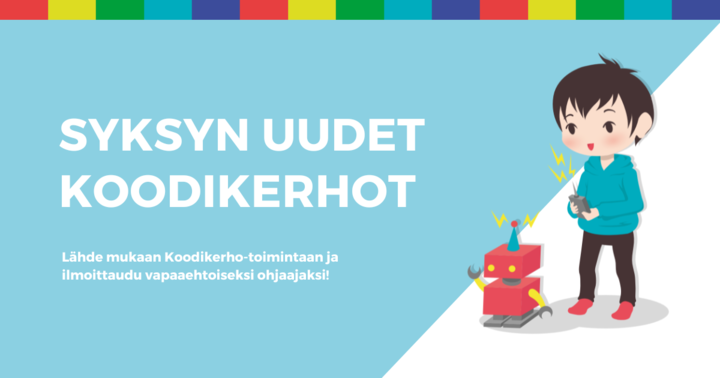 SYKSYN UUDET KOODIKERHOT

Lähde mukaan Koodikerho-toimintaan ja ilmoittaudu vapaaehtoiseksi ohjaajaksi!